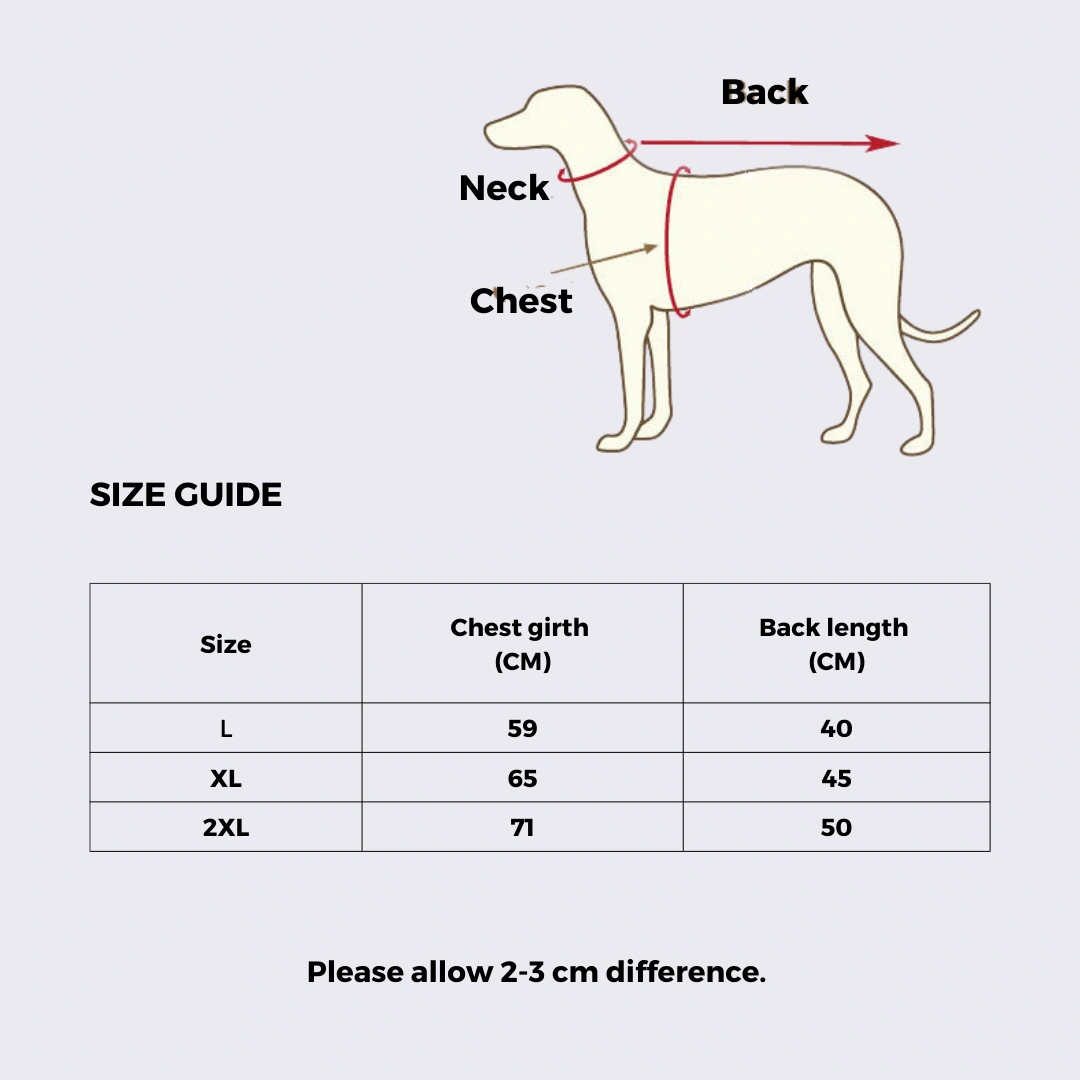 Back

Neck

Chest

SIZE GUIDE

| Size | Chest girth (CM) | Back length (CM) |
|---|---|---|
| L | 59 | 40 |
| XL | 65 | 45 |
| 2XL | 71 | 50 |

Please allow 2-3 cm difference.